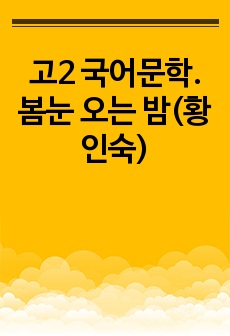 고2 국어문학. 봄눈 오는 밤(황인숙)